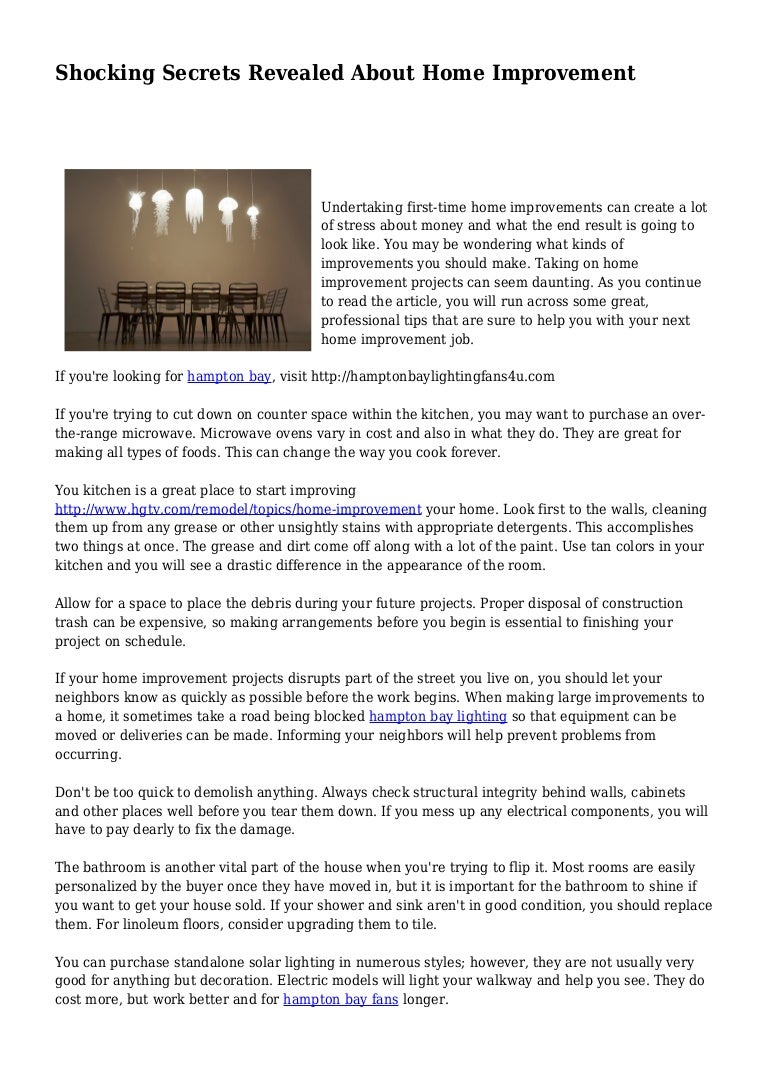 Shocking Secrets Revealed About Home Improvement

Undertaking first-time home improvements can create a lot of stress about money and what the end result is going to look like. You may be wondering what kinds of improvements you should make. Taking on home improvement projects can seem daunting. As you continue to read the article, you will run across some great, professional tips that are sure to help you with your next home improvement job.

If you're looking for hampton bay, visit http://hamptonbaylightingfans4u.com

If you're trying to cut down on counter space within the kitchen, you may want to purchase an over-the-range microwave. Microwave ovens vary in cost and also in what they do. They are great for making all types of foods. This can change the way you cook forever.

You kitchen is a great place to start improving http://www.hgtv.com/remodel/topics/home-improvement your home. Look first to the walls, cleaning them up from any grease or other unsightly stains with appropriate detergents. This accomplishes two things at once. The grease and dirt come off along with a lot of the paint. Use tan colors in your kitchen and you will see a drastic difference in the appearance of the room.

Allow for a space to place the debris during your future projects. Proper disposal of construction trash can be expensive, so making arrangements before you begin is essential to finishing your project on schedule.

If your home improvement projects disrupts part of the street you live on, you should let your neighbors know as quickly as possible before the work begins. When making large improvements to a home, it sometimes take a road being blocked hampton bay lighting so that equipment can be moved or deliveries can be made. Informing your neighbors will help prevent problems from occurring.

Don't be too quick to demolish anything. Always check structural integrity behind walls, cabinets and other places well before you tear them down. If you mess up any electrical components, you will have to pay dearly to fix the damage.

The bathroom is another vital part of the house when you're trying to flip it. Most rooms are easily personalized by the buyer once they have moved in, but it is important for the bathroom to shine if you want to get your house sold. If your shower and sink aren't in good condition, you should replace them. For linoleum floors, consider upgrading them to tile.

You can purchase standalone solar lighting in numerous styles; however, they are not usually very good for anything but decoration. Electric models will light your walkway and help you see. They do cost more, but work better and for hampton bay fans longer.